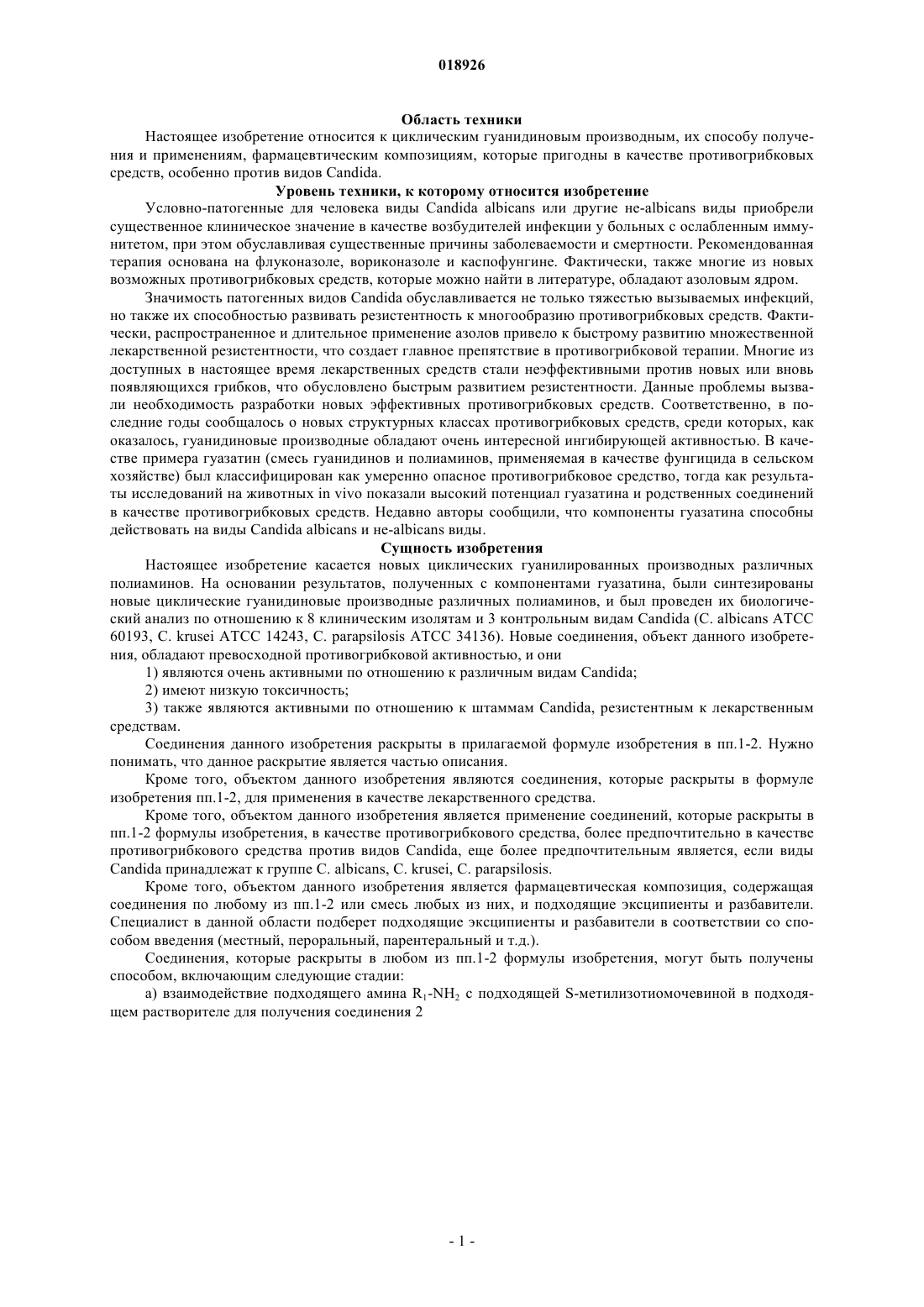 018926

Область техники

Настоящее изобретение относится к циклическим гуанидиновым производным, их способу получения и применениям, фармацевтическим композициям, которые пригодны в качестве противогрибковых средств, особенно против видов Candida.

Уровень техники, к которому относится изобретение

Условно-патогенные для человека виды Candida albicans или другие не-albicans виды приобрели существенное клиническое значение в качестве возбудителей инфекции у больных с ослабленным иммунитетом, при этом обуславливая существенные причины заболеваемости и смертности. Рекомендованная терапия основана на флуконазоле, вориконазоле и каспофунгине. Фактически, также многие из новых возможных противогрибковых средств, которые можно найти в литературе, обладают азоловым ядром.

Значимость патогенных видов Candida обуславливается не только тяжестью вызываемых инфекций, но также их способностью развивать резистентность к многообразию противогрибковых средств. Фактически, распространенное и длительное применение азолов привело к быстрому развитию множественной лекарственной резистентности, что создает главное препятствие в противогрибковой терапии. Многие из доступных в настоящее время лекарственных средств стали неэффективными против новых или вновь появляющихся грибков, что обусловлено быстрым развитием резистентности. Данные проблемы вызвали необходимость разработки новых эффективных противогрибковых средств. Соответственно, в последние годы сообщалось о новых структурных классах противогрибковых средств, среди которых, как оказалось, гуанидиновые производные обладают очень интересной ингибирующей активностью. В качестве примера гуазатин (смесь гуанидинов и полиаминов, применяемая в качестве фунгицида в сельском хозяйстве) был классифицирован как умеренно опасное противогрибковое средство, тогда как результаты исследований на животных in vivo показали высокий потенциал гуазатина и родственных соединений в качестве противогрибковых средств. Недавно авторы сообщили, что компоненты гуазатина способны действовать на виды Candida albicans и не-albicans виды.

Сущность изобретения

Настоящее изобретение касается новых циклических гуанилированных производных различных полиаминов. На основании результатов, полученных с компонентами гуазатина, были синтезированы новые циклические гуанидиновые производные различных полиаминов, и был проведен их биологический анализ по отношению к 8 клиническим изолятам и 3 контрольным видам Candida (C. albicans ATCC 60193, C. krusei ATCC 14243, C. parapsilosis ATCC 34136). Новые соединения, объект данного изобретения, обладают превосходной противогрибковой активностью, и они

1) являются очень активными по отношению к различным видам Candida;

2) имеют низкую токсичность;

3) также являются активными по отношению к штаммам Candida, резистентным к лекарственным средствам.

Соединения данного изобретения раскрыты в прилагаемой формуле изобретения в пп.1-2. Нужно понимать, что данное раскрытие является частью описания.

Кроме того, объектом данного изобретения являются соединения, которые раскрыты в формуле изобретения пп.1-2, для применения в качестве лекарственного средства.

Кроме того, объектом данного изобретения является применение соединений, которые раскрыты в пп.1-2 формулы изобретения, в качестве противогрибкового средства, более предпочтительно в качестве противогрибкового средства против видов Candida, еще более предпочтительным является, если виды Candida принадлежат к группе C. albicans, C. krusei, C. parapsilosis.

Кроме того, объектом данного изобретения является фармацевтическая композиция, содержащая соединения по любому из пп.1-2 или смесь любых из них, и подходящие эксципиенты и разбавители. Специалист в данной области подберет подходящие эксципиенты и разбавители в соответствии со способом введения (местный, пероральный, парентеральный и т.д.).

Соединения, которые раскрыты в любом из пп.1-2 формулы изобретения, могут быть получены способом, включающим следующие стадии:

а) взаимодействие подходящего амина $R_1$-$NH_2$ с подходящей S-метилизотиомочевиной в подходящем растворителе для получения соединения 2

- 1 -